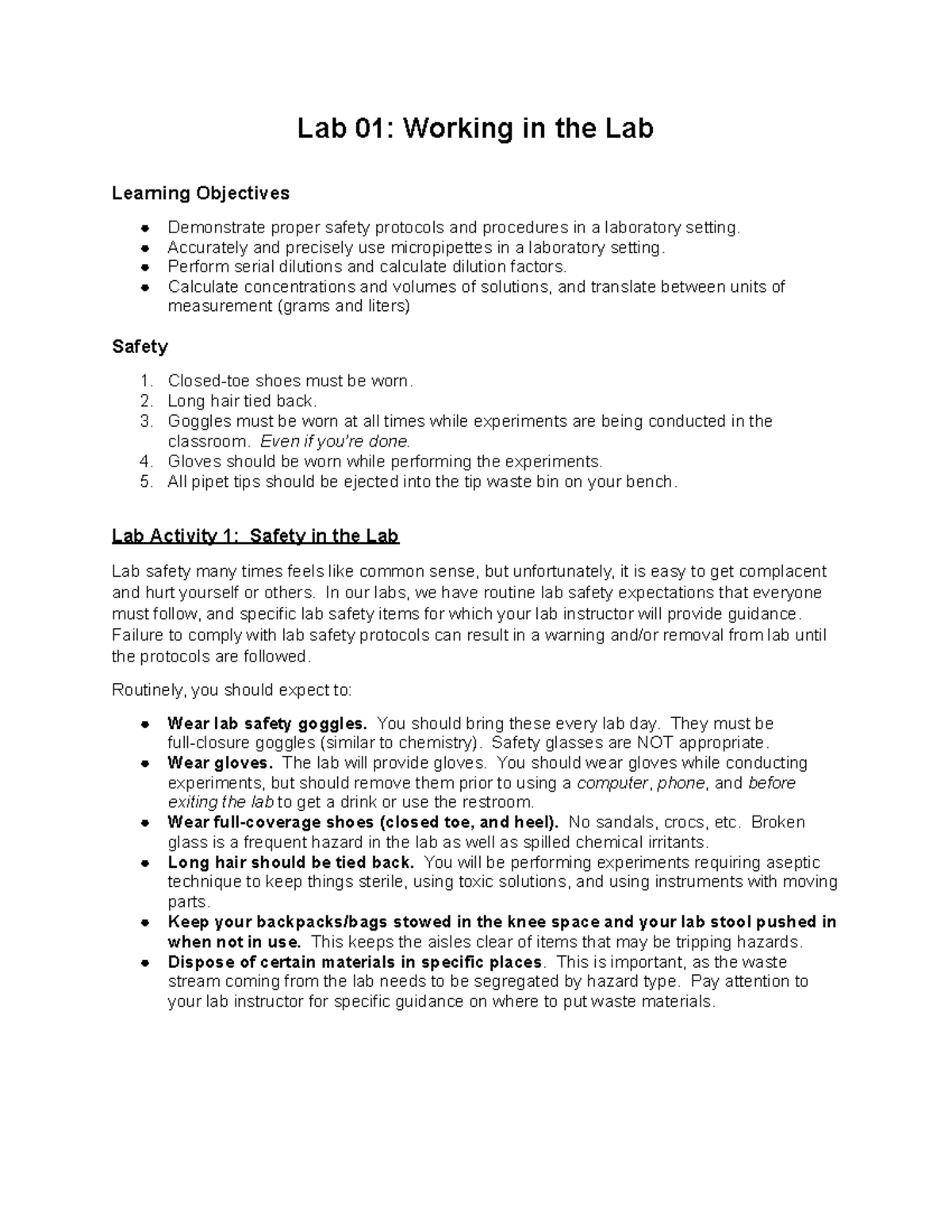 Lab 01: Working in the Lab

Learning Objectives

- Demonstrate proper safety protocols and procedures in a laboratory setting.
- Accurately and precisely use micropipettes in a laboratory setting.
- Perform serial dilutions and calculate dilution factors.
- Calculate concentrations and volumes of solutions, and translate between units of measurement (grams and liters)

Safety

1. Closed-toe shoes must be worn.
2. Long hair tied back.
3. Goggles must be worn at all times while experiments are being conducted in the classroom. Even if you're done.
4. Gloves should be worn while performing the experiments.
5. All pipet tips should be ejected into the tip waste bin on your bench.

Lab Activity 1: Safety in the Lab

Lab safety many times feels like common sense, but unfortunately, it is easy to get complacent and hurt yourself or others. In our labs, we have routine lab safety expectations that everyone must follow, and specific lab safety items for which your lab instructor will provide guidance. Failure to comply with lab safety protocols can result in a warning and/or removal from lab until the protocols are followed.

Routinely, you should expect to:

- Wear lab safety goggles. You should bring these every lab day. They must be full-closure goggles (similar to chemistry). Safety glasses are NOT appropriate.
- Wear gloves. The lab will provide gloves. You should wear gloves while conducting experiments, but should remove them prior to using a computer, phone, and before exiting the lab to get a drink or use the restroom.
- Wear full-coverage shoes (closed toe, and heel). No sandals, crocs, etc. Broken glass is a frequent hazard in the lab as well as spilled chemical irritants.
- Long hair should be tied back. You will be performing experiments requiring aseptic technique to keep things sterile, using toxic solutions, and using instruments with moving parts.
- Keep your backpacks/bags stowed in the knee space and your lab stool pushed in when not in use. This keeps the aisles clear of items that may be tripping hazards.
- Dispose of certain materials in specific places. This is important, as the waste stream coming from the lab needs to be segregated by hazard type. Pay attention to your lab instructor for specific guidance on where to put waste materials.